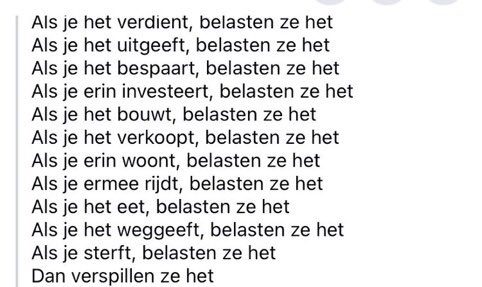 Als je het verdient, belasten ze het
Als je het uitgeeft, belasten ze het
Als je het bespaart, belasten ze het
Als je erin investeert, belasten ze het
Als je het bouwt, belasten ze het
Als je het verkoopt, belasten ze het
Als je erin woont, belasten ze het
Als je ermee rijdt, belasten ze het
Als je het eet, belasten ze het
Als je het weggeeft, belasten ze het
Als je sterft, belasten ze het
Dan verspillen ze het